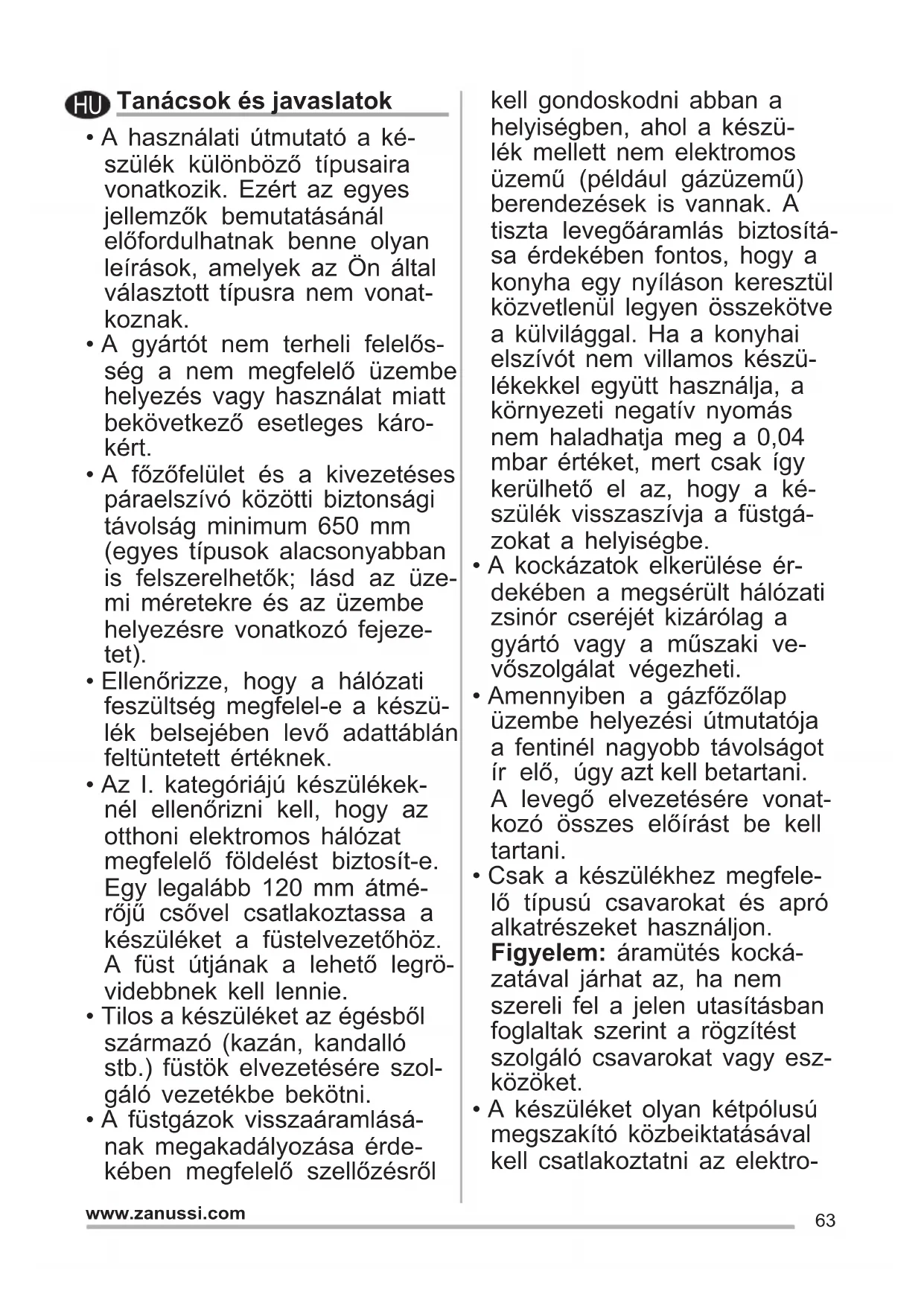 HU Tanácsok és javaslatok

• A használati útmutató a készülék különböző típusaira vonatkozik. Ezért az egyes jellemzők bemutatásánál előfordulhatnak benne olyan leírások, amelyek az Ön által választott típusra nem vonatkoznak.
• A gyártót nem terheli felelősség a nem megfelelő üzembe helyezés vagy használat miatt bekövetkező esetleges károkért.
• A főzőfelület és a kivezetéses páraelszívó közötti biztonsági távolság minimum 650 mm (egyes típusok alacsonyabban is felszerelhetők; lásd az üzemi méretekre és az üzembe helyezésre vonatkozó fejezetet).
• Ellenőrizze, hogy a hálózati feszültség megfelel-e a készülék belsejében levő adattáblán feltüntetett értéknek.
• Az I. kategóriájú készülékeknél ellenőrizni kell, hogy az otthoni elektromos hálózat megfelelő földelést biztosít-e. Egy legalább 120 mm átmérőjű csővel csatlakoztassa a készüléket a füstelvezetőhöz. A füst útjának a lehető legrövidebbnek kell lennie.
• Tilos a készüléket az égésből származó (kazán, kandalló stb.) füstök elvezetésére szolgáló vezetékbe bekötni.
• A füstgázok visszaáramlásának megakadályozása érdekében megfelelő szellőzésről kell gondoskodni abban a helyiségben, ahol a készülék mellett nem elektromos üzemű (például gázüzemű) berendezések is vannak. A tiszta levegőáramlás biztosítása érdekében fontos, hogy a konyha egy nyíláson keresztül közvetlenül legyen összekötve a külvilággal. Ha a konyhai elszívót nem villamos készülékekkel együtt használja, a környezeti negatív nyomás nem haladhatja meg a 0,04 mbar értéket, mert csak így kerülhető el az, hogy a készülék visszaszívja a füstgázokat a helyiségbe.
• A kockázatok elkerülése érdekében a megsérült hálózati zsinór cseréjét kizárólag a gyártó vagy a műszaki vevőszolgálat végezheti.
• Amennyiben a gázfőzőlap üzembe helyezési útmutatója a fentinél nagyobb távolságot ír elő, úgy azt kell betartani. A levegő elvezetésére vonatkozó összes előírást be kell tartani.
• Csak a készülékhez megfelelő típusú csavarokat és apró alkatrészeket használjon. Figyelem: áramütés kockázatával járhat az, ha nem szereli fel a jelen utasításban foglaltak szerint a rögzítést szolgáló csavarokat vagy eszközöket.
• A készüléket olyan kétpólusú megszakító közbeiktatásával kell csatlakoztatni az elektro-

www.zanussi.com

63